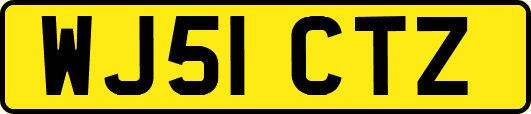 WJ51 CTZ